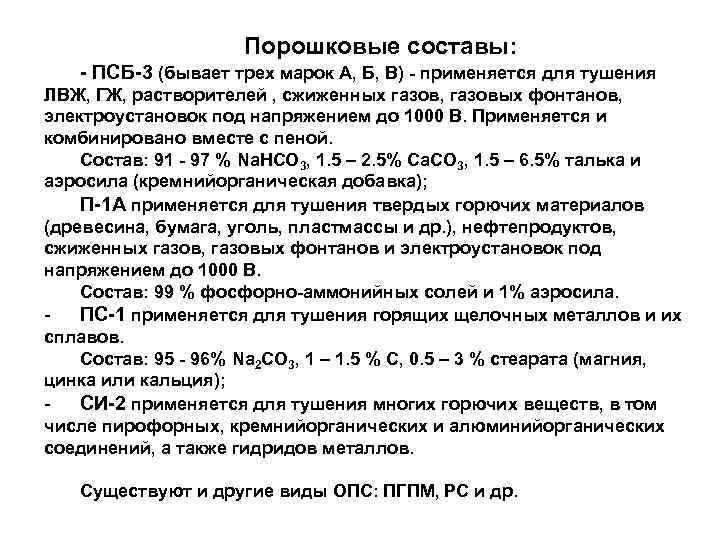 Порошковые составы:

- ПСБ-3 (бывает трех марок А, Б, В) - применяется для тушения ЛВЖ, ГЖ, растворителей , сжиженных газов, газовых фонтанов, электроустановок под напряжением до 1000 В. Применяется и комбинировано вместе с пеной.

Состав: 91 - 97 % $NaHCO_3$, 1.5 – 2.5% $CaCO_3$, 1.5 – 6.5% талька и аэросила (кремнийорганическая добавка);

П-1А применяется для тушения твердых горючих материалов (древесина, бумага, уголь, пластмассы и др.), нефтепродуктов, сжиженных газов, газовых фонтанов и электроустановок под напряжением до 1000 В.

Состав: 99 % фосфорно-аммонийных солей и 1% аэросила.

- ПС-1 применяется для тушения горящих щелочных металлов и их сплавов.

Состав: 95 - 96% $Na_2CO_3$, 1 – 1.5 % С, 0.5 – 3 % стеарата (магния, цинка или кальция);

- СИ-2 применяется для тушения многих горючих веществ, в том числе пирофорных, кремнийорганических и алюминийорганических соединений, а также гидридов металлов.

Существуют и другие виды ОПС: ПГПМ, РС и др.